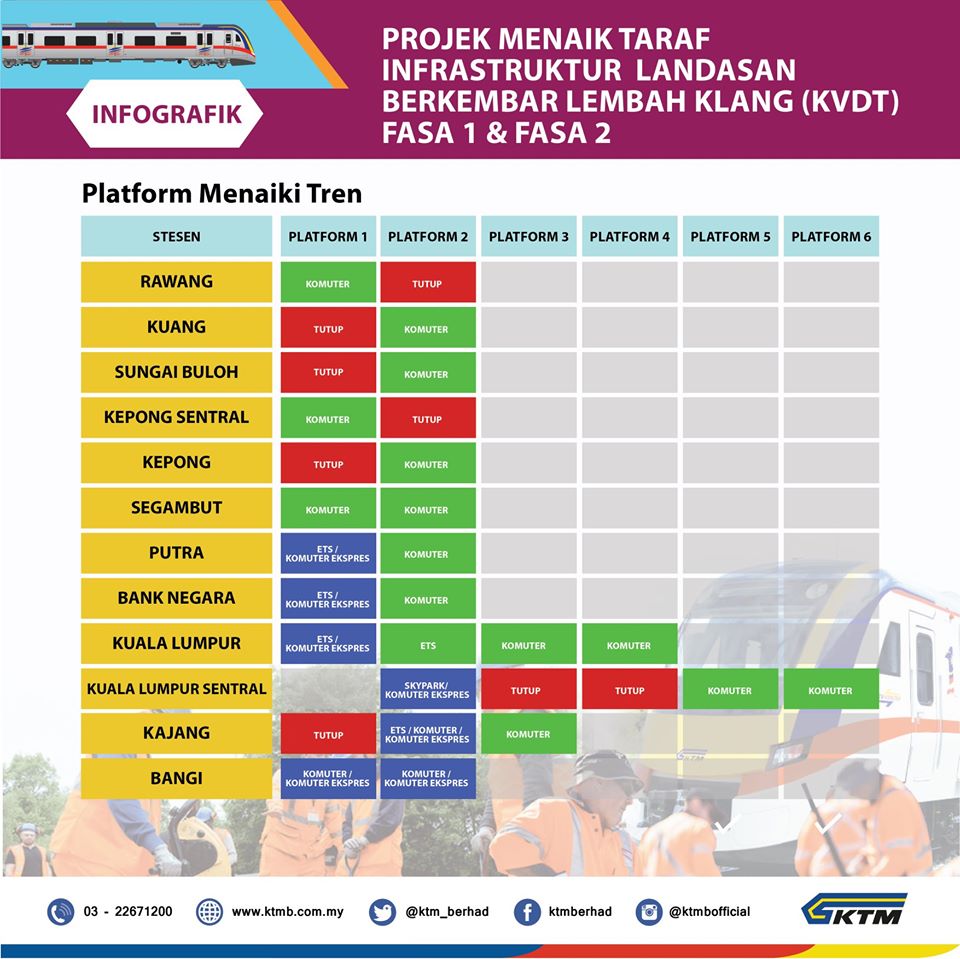 INFOGRAFIK

PROJEK MENAIK TARAF INFRASTRUKTUR LANDASAN BERKEMBAR LEMBAH KLANG (KVDT) FASA 1 & FASA 2

Platform Menaiki Tren

| STESEN | PLATFORM 1 | PLATFORM 2 | PLATFORM 3 | PLATFORM 4 | PLATFORM 5 | PLATFORM 6 |
|---|---|---|---|---|---|---|
| RAWANG | KOMUTER | TUTUP | | | | |
| KUANG | TUTUP | KOMUTER | | | | |
| SUNGAI BULOH | TUTUP | KOMUTER | | | | |
| KEPONG SENTRAL | KOMUTER | TUTUP | | | | |
| KEPONG | TUTUP | KOMUTER | | | | |
| SEGAMBUT | KOMUTER | KOMUTER | | | | |
| PUTRA | ETS / KOMUTER EKSPRES | KOMUTER | | | | |
| BANK NEGARA | ETS / KOMUTER EKSPRES | KOMUTER | | | | |
| KUALA LUMPUR | ETS / KOMUTER EKSPRES | ETS | KOMUTER | KOMUTER | | |
| KUALA LUMPUR SENTRAL | | SKYPARK/ KOMUTER EKSPRES | TUTUP | TUTUP | KOMUTER | KOMUTER |
| KAJANG | TUTUP | ETS / KOMUTER / KOMUTER EKSPRES | KOMUTER | | | |
| BANGI | KOMUTER / KOMUTER EKSPRES | KOMUTER / KOMUTER EKSPRES | | | | |

03 - 22671200 www.ktmb.com.my @ktm_berhad ktmberhad @ktmbofficial KTM